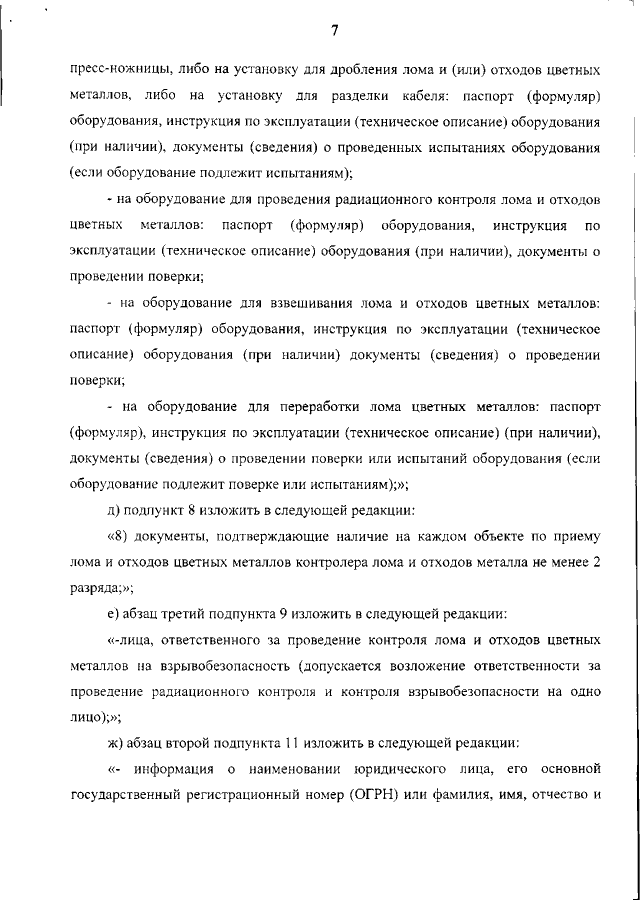 7

пресс-ножницы, либо на установку для дробления лома и (или) отходов цветных металлов, либо на установку для разделки кабеля: паспорт (формуляр) оборудования, инструкция по эксплуатации (техническое описание) оборудования (при наличии), документы (сведения) о проведенных испытаниях оборудования (если оборудование подлежит испытаниям);

- на оборудование для проведения радиационного контроля лома и отходов цветных металлов: паспорт (формуляр) оборудования, инструкция по эксплуатации (техническое описание) оборудования (при наличии), документы о проведении поверки;

- на оборудование для взвешивания лома и отходов цветных металлов: паспорт (формуляр) оборудования, инструкция по эксплуатации (техническое описание) оборудования (при наличии) документы (сведения) о проведении поверки;

- на оборудование для переработки лома цветных металлов: паспорт (формуляр), инструкция по эксплуатации (техническое описание) (при наличии), документы (сведения) о проведении поверки или испытаний оборудования (если оборудование подлежит поверке или испытаниям);»;

д) подпункт 8 изложить в следующей редакции:

«8) документы, подтверждающие наличие на каждом объекте по приему лома и отходов цветных металлов контролера лома и отходов металла не менее 2 разряда;»;

е) абзац третий подпункта 9 изложить в следующей редакции:

«-лица, ответственного за проведение контроля лома и отходов цветных металлов на взрывобезопасность (допускается возложение ответственности за проведение радиационного контроля и контроля взрывобезопасности на одно лицо);»;

ж) абзац второй подпункта 11 изложить в следующей редакции:

«- информация о наименовании юридического лица, его основной государственный регистрационный номер (ОГРН) или фамилия, имя, отчество и